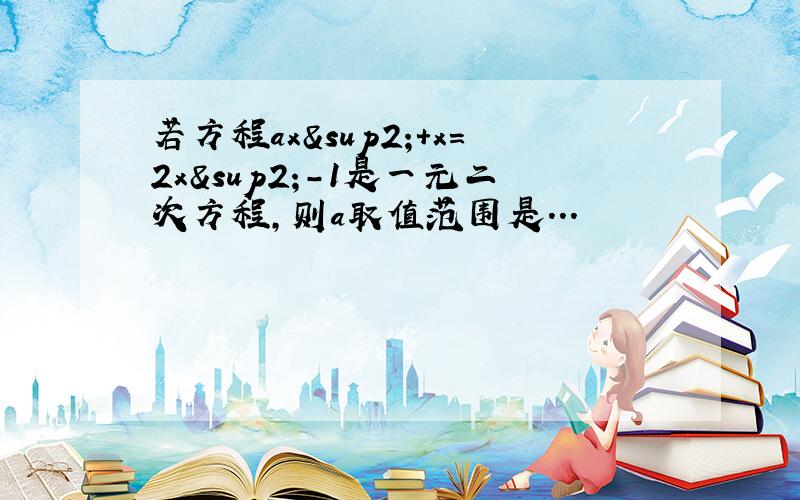 若方程ax&sup2;+x=2x&sup2;-1是一元二次方程,则a取值范围是...